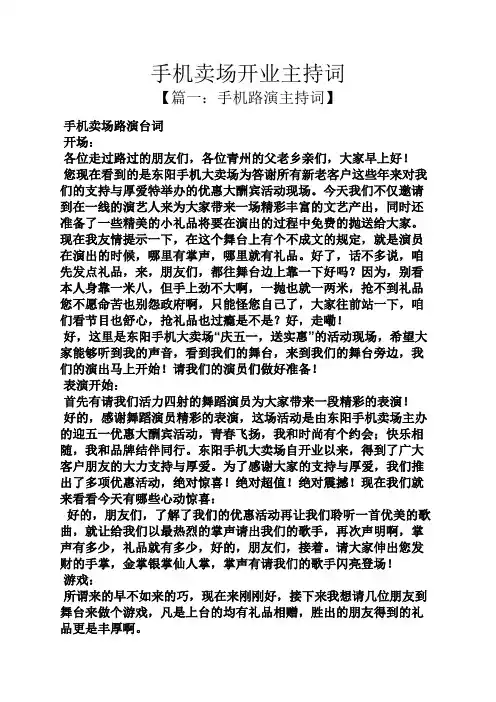 手机卖场开业主持词

【篇一：手机路演主持词】

手机卖场路演台词

开场：

各位走过路过的朋友们，各位青州的父老乡亲们，大家早上好！

您现在看到的是东阳手机大卖场为答谢所有新老客户这些年来对我们的支持与厚爱特举办的优惠大酬宾活动现场。今天我们不仅邀请到在一线的演艺人来为大家带来一场精彩丰富的文艺产出，同时还准备了一些精美的小礼品将要在演出的过程中免费的抛送给大家。现在我友情提示一下，在这个舞台上有个不成文的规定，就是演员在演出的时候，哪里有掌声，哪里就有礼品。好了，话不多说，咱先发点礼品，来，朋友们，都往舞台边上靠一下好吗？因为，别看本人身靠一米八，但手上劲不大啊，一抛也就一两米，抢不到礼品您不愿命苦也别怨政府啊，只能怪您自己了，大家往前站一下，咱们看节目也舒心，抢礼品也过瘾是不是？好，走嘞！

好，这里是东阳手机大卖场“庆五一，送实惠”的活动现场，希望大家能够听到我的声音，看到我们的舞台，来到我们的舞台旁边，我们的演出马上开始！请我们的演员们做好准备！

表演开始：

首先有请我们活力四射的舞蹈演员为大家带来一段精彩的表演！

好的，感谢舞蹈演员精彩的表演，这场活动是由东阳手机卖场主办的迎五一优惠大酬宾活动，青春飞扬，我和时尚有个约会；快乐相随，我和品牌结伴同行。东阳手机大卖场自开业以来，得到了广大客户朋友的大力支持与厚爱。为了感谢大家的支持与厚爱，我们推出了多项优惠活动，绝对惊喜！绝对超值！绝对震撼！现在我们就来看看今天有哪些心动惊喜：

好的，朋友们，了解了我们的优惠活动再让我们聆听一首优美的歌曲，就让给我们以最热烈的掌声请出我们的歌手，再次声明啊，掌声有多少，礼品就有多少，好的，朋友们，接着。请大家伸出您发财的手掌，金掌银掌仙人掌，掌声有请我们的歌手闪亮登场！

游戏：

所谓来的早不如来的巧，现在来刚刚好，接下来我想请几位朋友到舞台来做个游戏，凡是上台的均有礼品相赠，胜出的朋友得到的礼品更是丰厚啊。